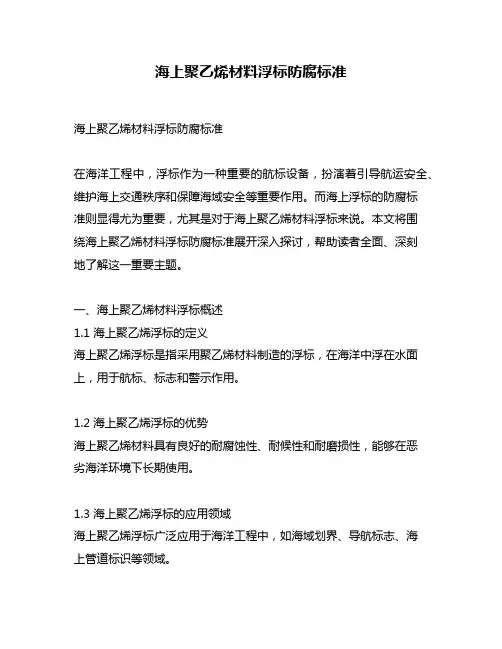 海上聚乙烯材料浮标防腐标准

海上聚乙烯材料浮标防腐标准

在海洋工程中，浮标作为一种重要的航标设备，扮演着引导航运安全、维护海上交通秩序和保障海域安全等重要作用。而海上浮标的防腐标准则显得尤为重要，尤其是对于海上聚乙烯材料浮标来说。本文将围绕海上聚乙烯材料浮标防腐标准展开深入探讨，帮助读者全面、深刻地了解这一重要主题。

一、海上聚乙烯材料浮标概述
1.1 海上聚乙烯浮标的定义
海上聚乙烯浮标是指采用聚乙烯材料制造的浮标，在海洋中浮在水面上，用于航标、标志和警示作用。

1.2 海上聚乙烯浮标的优势
海上聚乙烯材料具有良好的耐腐蚀性、耐候性和耐磨损性，能够在恶劣海洋环境下长期使用。

1.3 海上聚乙烯浮标的应用领域
海上聚乙烯浮标广泛应用于海洋工程中，如海域划界、导航标志、海上管道标识等领域。